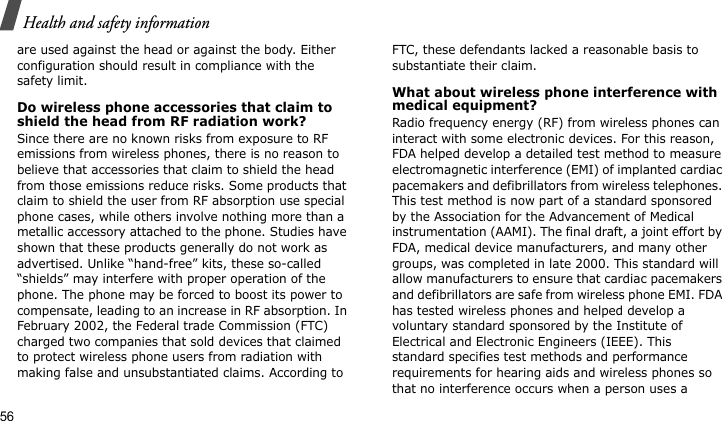 Health and safety information

are used against the head or against the body. Either configuration should result in compliance with the safety limit.

Do wireless phone accessories that claim to shield the head from RF radiation work?

Since there are no known risks from exposure to RF emissions from wireless phones, there is no reason to believe that accessories that claim to shield the head from those emissions reduce risks. Some products that claim to shield the user from RF absorption use special phone cases, while others involve nothing more than a metallic accessory attached to the phone. Studies have shown that these products generally do not work as advertised. Unlike "hand-free" kits, these so-called "shields" may interfere with proper operation of the phone. The phone may be forced to boost its power to compensate, leading to an increase in RF absorption. In February 2002, the Federal trade Commission (FTC) charged two companies that sold devices that claimed to protect wireless phone users from radiation with making false and unsubstantiated claims. According to FTC, these defendants lacked a reasonable basis to substantiate their claim.

What about wireless phone interference with medical equipment?

Radio frequency energy (RF) from wireless phones can interact with some electronic devices. For this reason, FDA helped develop a detailed test method to measure electromagnetic interference (EMI) of implanted cardiac pacemakers and defibrillators from wireless telephones. This test method is now part of a standard sponsored by the Association for the Advancement of Medical instrumentation (AAMI). The final draft, a joint effort by FDA, medical device manufacturers, and many other groups, was completed in late 2000. This standard will allow manufacturers to ensure that cardiac pacemakers and defibrillators are safe from wireless phone EMI. FDA has tested wireless phones and helped develop a voluntary standard sponsored by the Institute of Electrical and Electronic Engineers (IEEE). This standard specifies test methods and performance requirements for hearing aids and wireless phones so that no interference occurs when a person uses a

56